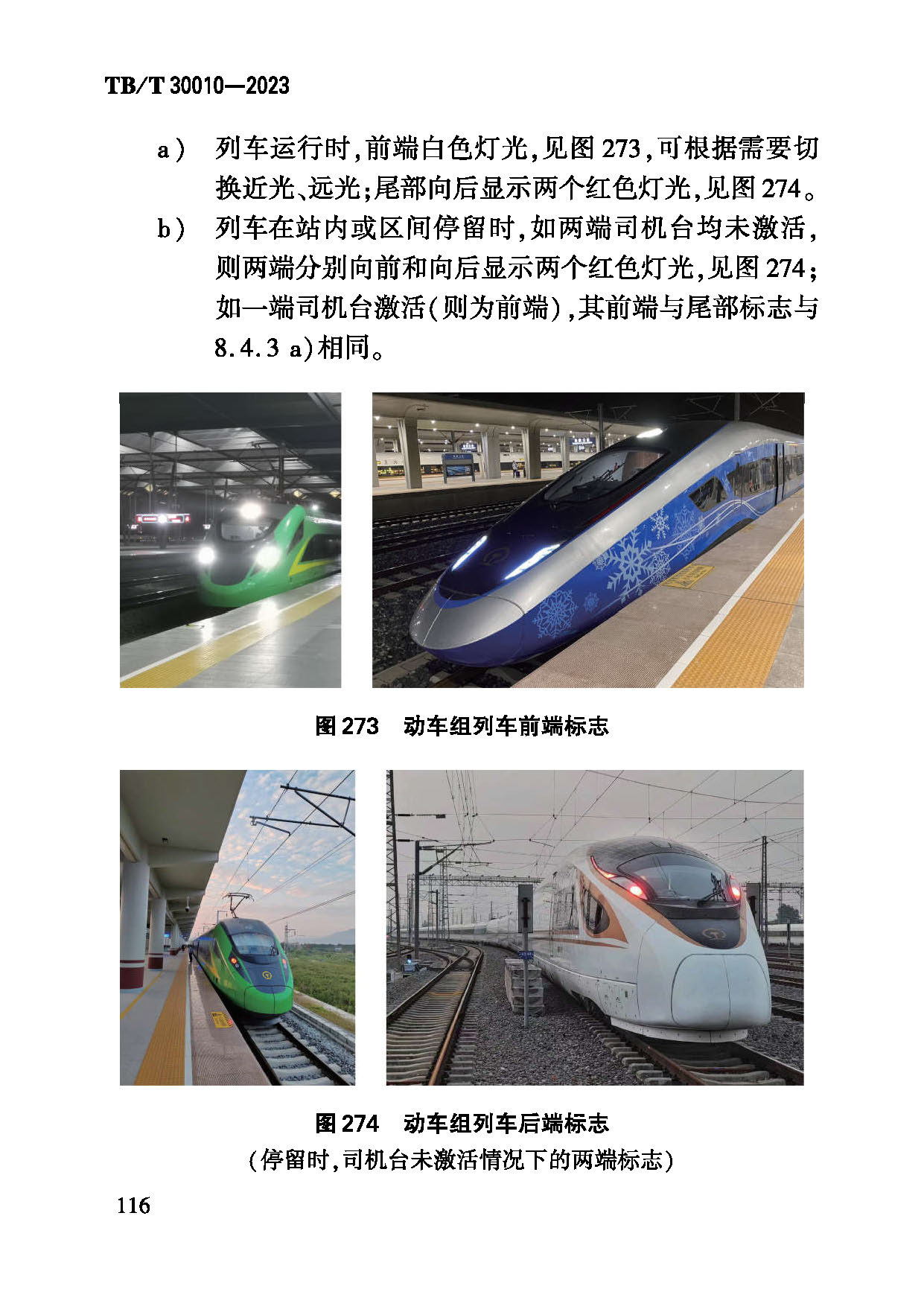 TB/T 30010—2023

a） 列车运行时，前端白色灯光，见图 273，可根据需要切换近光、远光；尾部向后显示两个红色灯光，见图 274。

b） 列车在站内或区间停留时，如两端司机台均未激活，则两端分别向前和向后显示两个红色灯光，见图 274；如一端司机台激活（则为前端），其前端与尾部标志与 8.4.3 a）相同。

图 273 动车组列车前端标志

图 274 动车组列车后端标志
（停留时，司机台未激活情况下的两端标志）

116